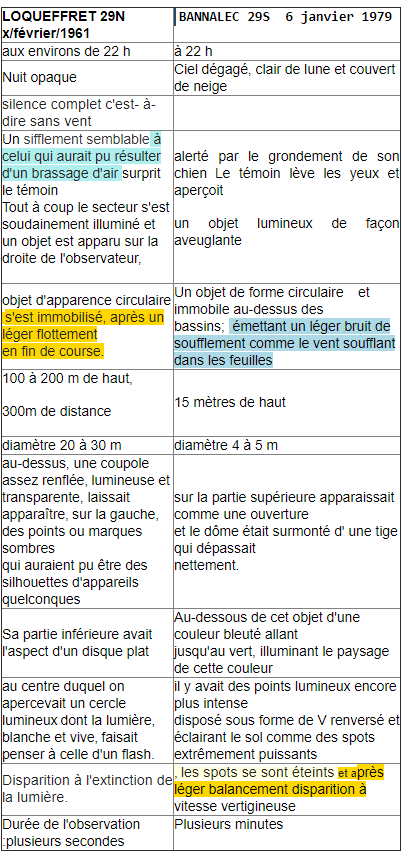 | LOQUEFFRET 29N x/février/1961 | BANNALEC 29S 6 janvier 1979 |
|---|---|
| aux environs de 22 h | à 22 h |
| Nuit opaque | Ciel dégagé, clair de lune et couvert de neige |
| silence complet c'est- à-dire sans vent | |
| Un sifflement semblable à celui qui aurait pu résulter d'un brassage d'air surprit le témoin Tout à coup le secteur s'est soudainement illuminé et un objet est apparu sur la droite de l'observateur, | alerté par le grondement de son chien Le témoin lève les yeux et aperçoit un objet lumineux de façon aveuglante |
| objet d'apparence circulaire s'est immobilisé, après un léger flottement en fin de course. | Un objet de forme circulaire et immobile au-dessus des bassins; émettant un léger bruit de soufflement comme le vent soufflant dans les feuilles |
| 100 à 200 m de haut, 300m de distance | 15 mètres de haut |
| diamètre 20 à 30 m | diamètre 4 à 5 m |
| au-dessus, une coupole assez renflée, lumineuse et transparente, laissait apparaître, sur la gauche, des points ou marques sombres qui auraient pu être des silhouettes d'appareils quelconques | sur la partie supérieure apparaissait comme une ouverture et le dôme était surmonté d' une tige qui dépassait nettement. |
| Sa partie inférieure avait l'aspect d'un disque plat | Au-dessous de cet objet d'une couleur bleuté allant jusqu'au vert, illuminant le paysage de cette couleur |
| au centre duquel on apercevait un cercle lumineux dont la lumière, blanche et vive, faisait penser à celle d'un flash. | il y avait des points lumineux encore plus intense disposé sous forme de V renversé et éclairant le sol comme des spots extrêmement puissants |
| Disparition à l'extinction de la lumière. | , les spots se sont éteints et après léger balancement disparition à vitesse vertigineuse |
| Durée de l'observation :plusieurs secondes | Plusieurs minutes |